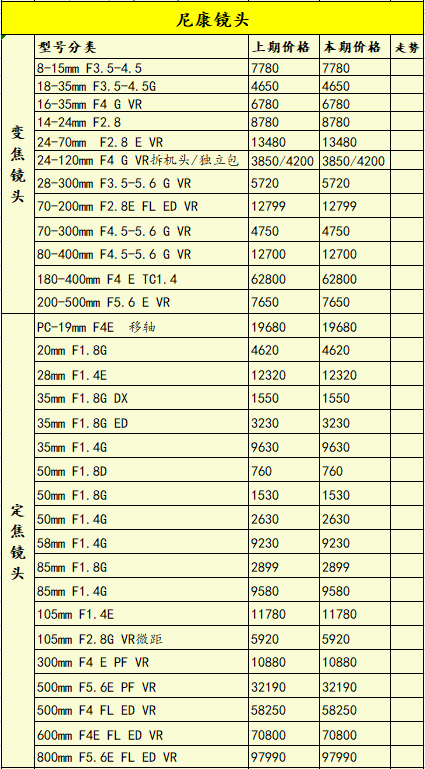 尼康镜头

|  | 型号分类 | 上期价格 | 本期价格 | 走势 |
|---|---|---|---|---|
| 变焦镜头 | 8-15mm F3.5-4.5 | 7780 | 7780 |  |
|  | 18-35mm F3.5-4.5G | 4650 | 4650 |  |
|  | 16-35mm F4 G VR | 6780 | 6780 |  |
|  | 14-24mm F2.8 | 8780 | 8780 |  |
|  | 24-70mm F2.8 E VR | 13480 | 13480 |  |
|  | 24-120mm F4 G VR拆机头/独立包 | 3850/4200 | 3850/4200 |  |
|  | 28-300mm F3.5-5.6 G VR | 5720 | 5720 |  |
|  | 70-200mm F2.8E FL ED VR | 12799 | 12799 |  |
|  | 70-300mm F4.5-5.6 G VR | 4750 | 4750 |  |
|  | 80-400mm F4.5-5.6 G VR | 12700 | 12700 |  |
|  | 180-400mm F4 E TC1.4 | 62800 | 62800 |  |
|  | 200-500mm F5.6 E VR | 7650 | 7650 |  |
| 定焦镜头 | PC-19mm F4E 移轴 | 19680 | 19680 |  |
|  | 20mm F1.8G | 4620 | 4620 |  |
|  | 28mm F1.4E | 12320 | 12320 |  |
|  | 35mm F1.8G DX | 1550 | 1550 |  |
|  | 35mm F1.8G ED | 3230 | 3230 |  |
|  | 35mm F1.4G | 9630 | 9630 |  |
|  | 50mm F1.8D | 760 | 760 |  |
|  | 50mm F1.8G | 1530 | 1530 |  |
|  | 50mm F1.4G | 2630 | 2630 |  |
|  | 58mm F1.4G | 9230 | 9230 |  |
|  | 85mm F1.8G | 2899 | 2899 |  |
|  | 85mm F1.4G | 9580 | 9580 |  |
|  | 105mm F1.4E | 11780 | 11780 |  |
|  | 105mm F2.8G VR微距 | 5920 | 5920 |  |
|  | 300mm F4 E PF VR | 10880 | 10880 |  |
|  | 500mm F5.6E PF VR | 32190 | 32190 |  |
|  | 500mm F4 FL ED VR | 58250 | 58250 |  |
|  | 600mm F4E FL ED VR | 70800 | 70800 |  |
|  | 800mm F5.6E FL ED VR | 97990 | 97990 |  |